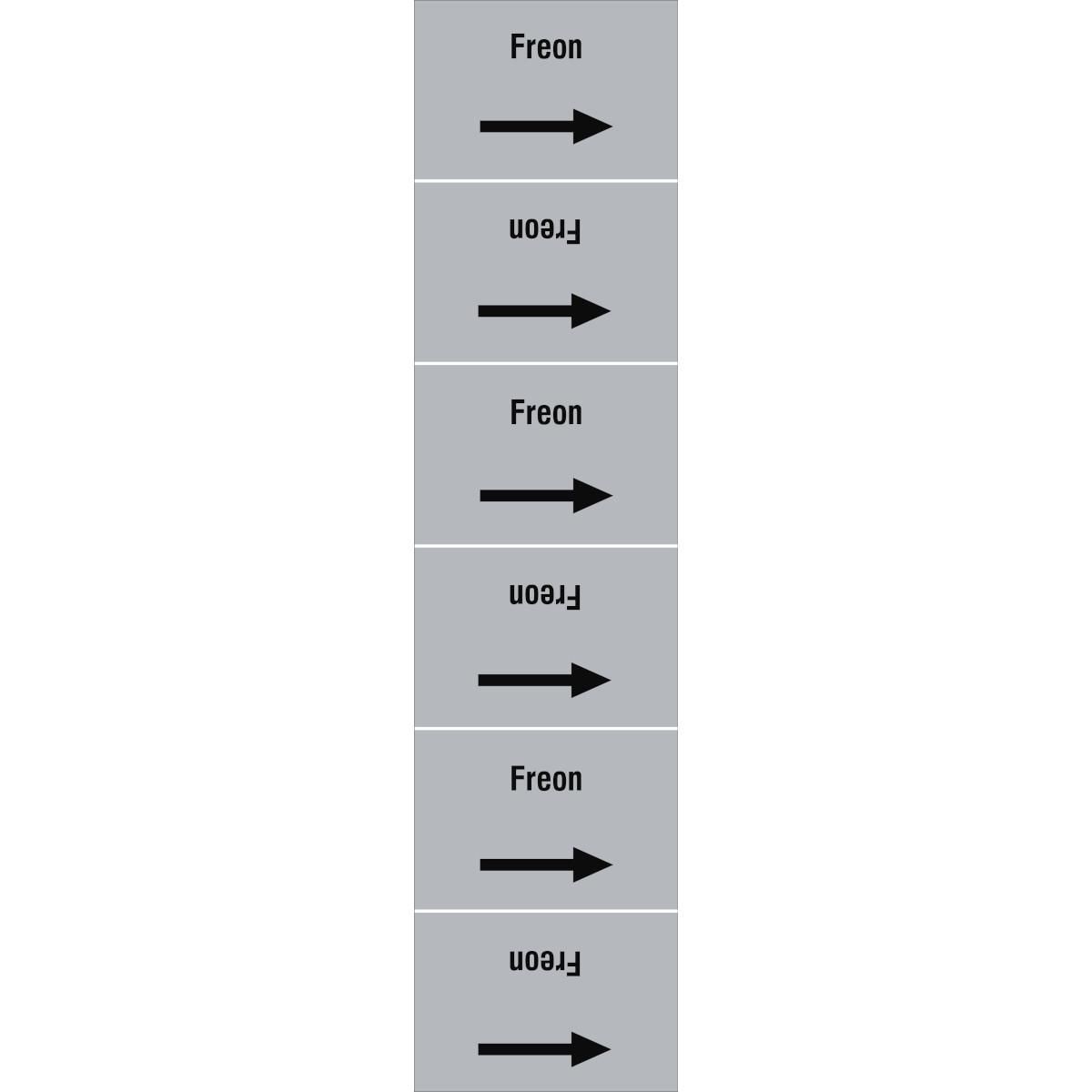 Freon

→

Freon

→

Freon

→

Freon

→

Freon

→

Freon

→